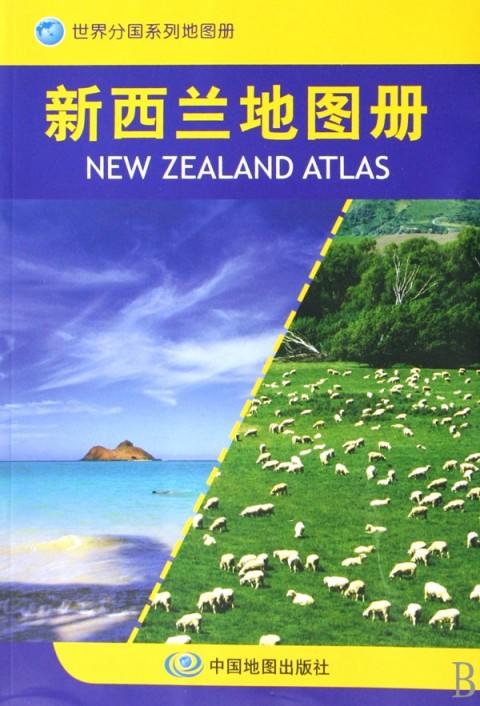 世界分国系列地图册

新西兰地图册
NEW ZEALAND ATLAS

中国地图出版社

B